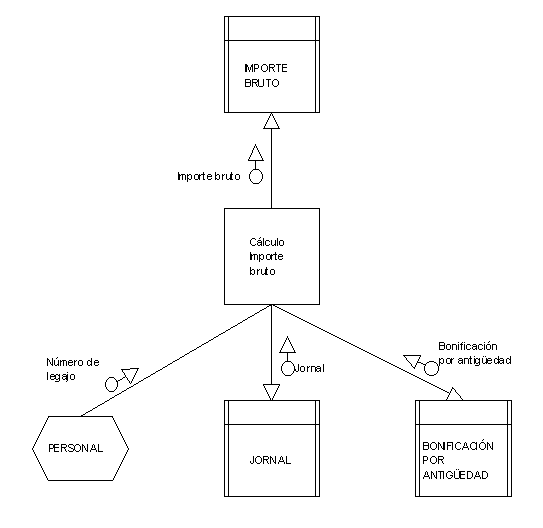 IMPORTE BRUTO

Importe bruto

Cálculo Importe bruto

Número de legajo

Jornal

Bonificación por antigüedad

PERSONAL

JORNAL

BONIFICACIÓN POR ANTIGÜEDAD